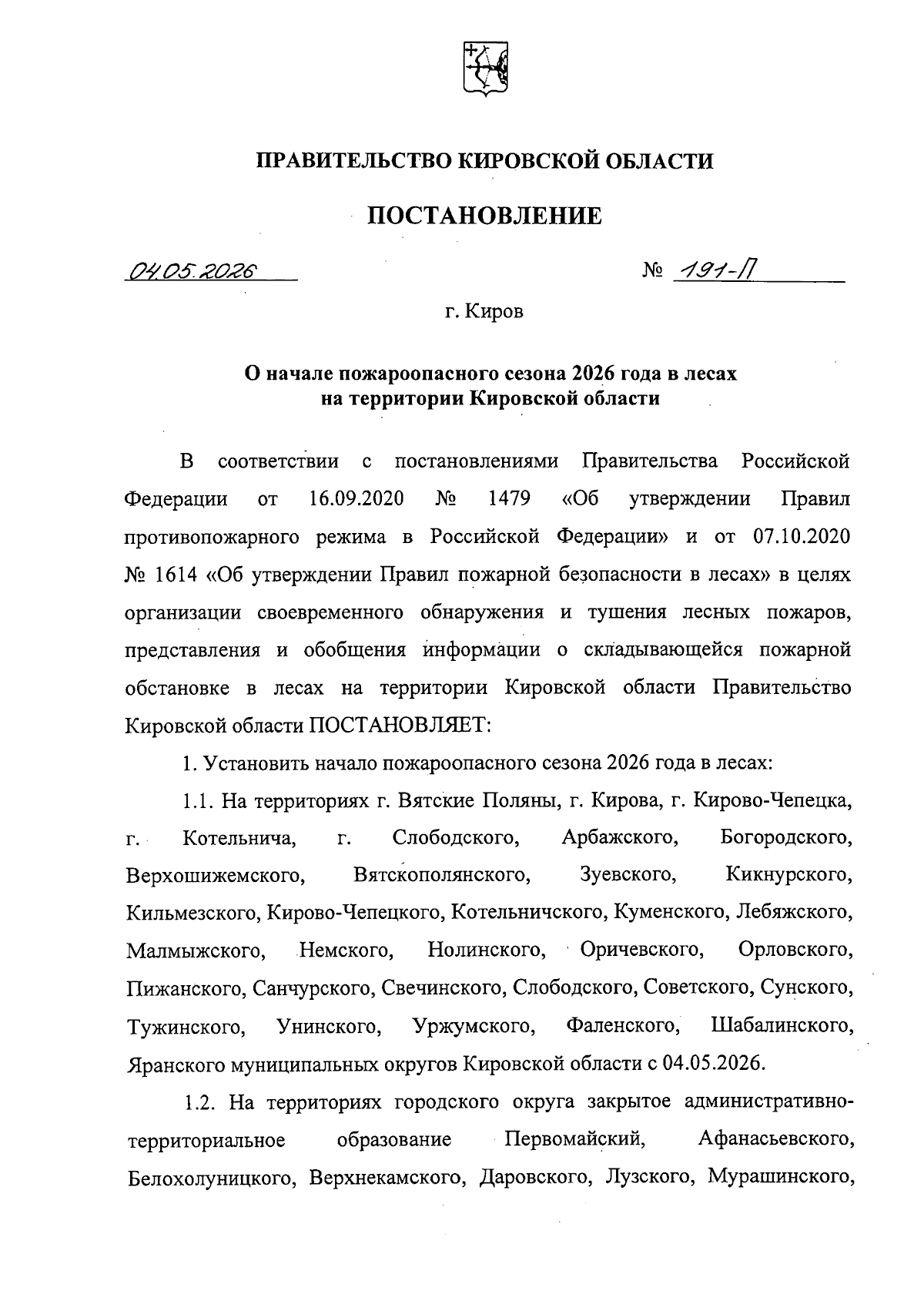 ПРАВИТЕЛЬСТВО КИРОВСКОЙ ОБЛАСТИ

ПОСТАНОВЛЕНИЕ

04.05.2026 № 191-П

г. Киров

О начале пожароопасного сезона 2026 года в лесах на территории Кировской области

В соответствии с постановлениями Правительства Российской Федерации от 16.09.2020 № 1479 «Об утверждении Правил противопожарного режима в Российской Федерации» и от 07.10.2020 № 1614 «Об утверждении Правил пожарной безопасности в лесах» в целях организации своевременного обнаружения и тушения лесных пожаров, представления и обобщения информации о складывающейся пожарной обстановке в лесах на территории Кировской области Правительство Кировской области ПОСТАНОВЛЯЕТ:

1. Установить начало пожароопасного сезона 2026 года в лесах:

1.1. На территориях г. Вятские Поляны, г. Кирова, г. Кирово-Чепецка, г. Котельнича, г. Слободского, Арбажского, Богородского, Верхошижемского, Вятскополянского, Зуевского, Кикнурского, Кильмезского, Кирово-Чепецкого, Котельничского, Куменского, Лебяжского, Малмыжского, Немского, Нолинского, Оричевского, Орловского, Пижанского, Санчурского, Свечинского, Слободского, Советского, Сунского, Тужинского, Унинского, Уржумского, Фаленского, Шабалинского, Яранского муниципальных округов Кировской области с 04.05.2026.

1.2. На территориях городского округа закрытое административно-территориальное образование Первомайский, Афанасьевского, Белохолуницкого, Верхнекамского, Даровского, Лузского, Мурашинского,